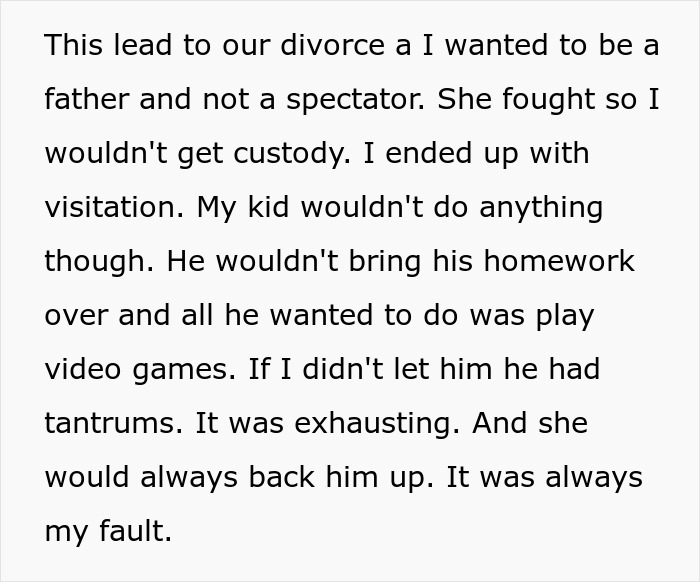 This lead to our divorce a I wanted to be a father and not a spectator. She fought so I wouldn't get custody. I ended up with visitation. My kid wouldn't do anything though. He wouldn't bring his homework over and all he wanted to do was play video games. If I didn't let him he had tantrums. It was exhausting. And she would always back him up. It was always my fault.